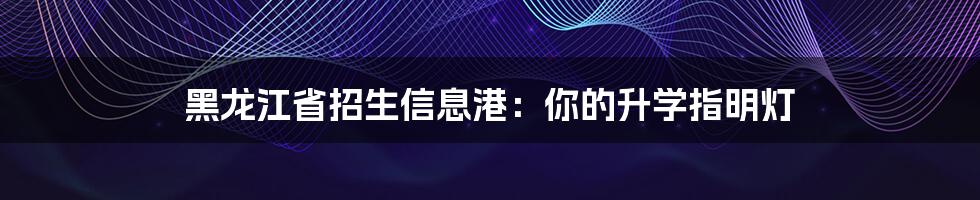 黑龙江省招生信息港：你的升学指明灯